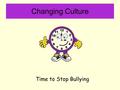 Changing Culture

Time to Stop Bullying